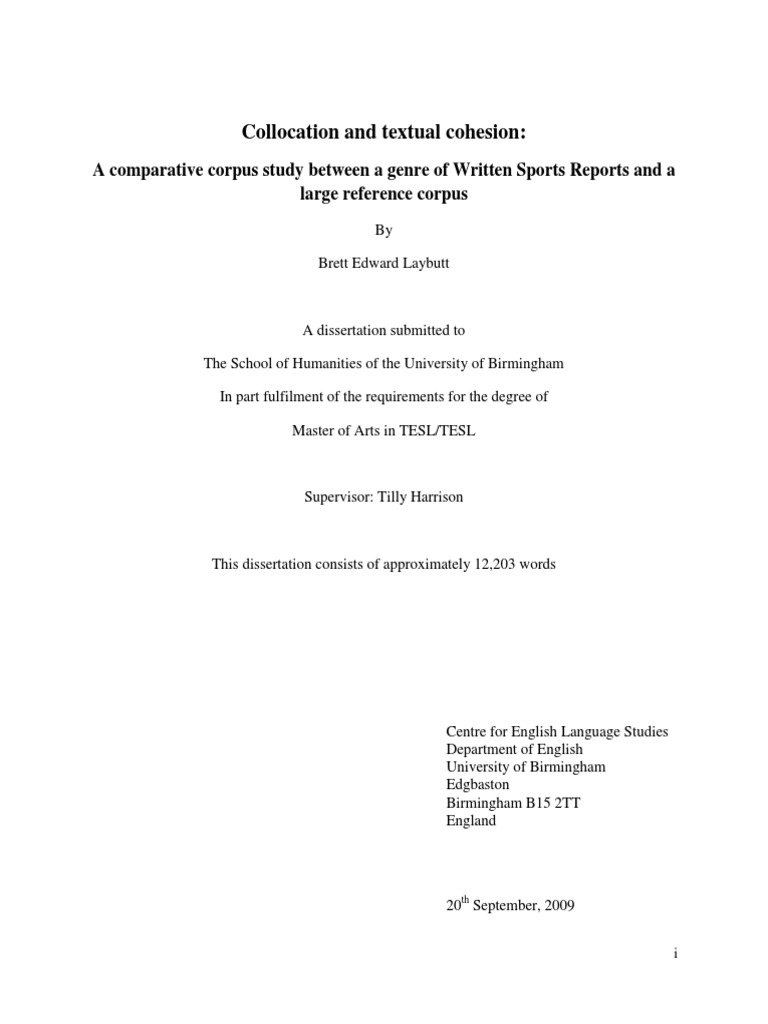 Collocation and textual cohesion:

A comparative corpus study between a genre of Written Sports Reports and a large reference corpus

By

Brett Edward Laybutt

A dissertation submitted to

The School of Humanities of the University of Birmingham

In part fulfilment of the requirements for the degree of

Master of Arts in TESL/TESL

Supervisor: Tilly Harrison

This dissertation consists of approximately 12,203 words

Centre for English Language Studies
Department of English
University of Birmingham
Edgbaston
Birmingham B15 2TT
England

20$^{th}$ September, 2009

i